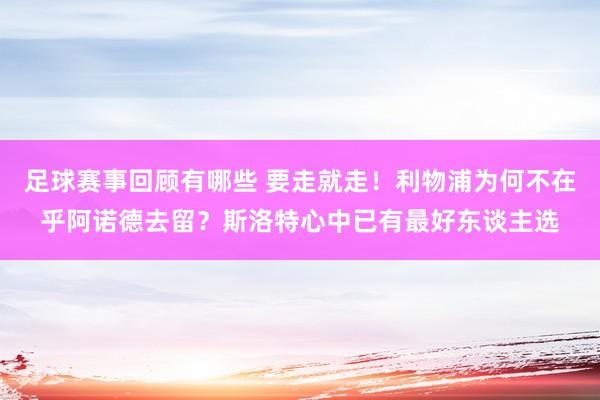 足球赛事回顾有哪些 要走就走！利物浦为何不在乎阿诺德去留？斯洛特心中已有最好东谈主选